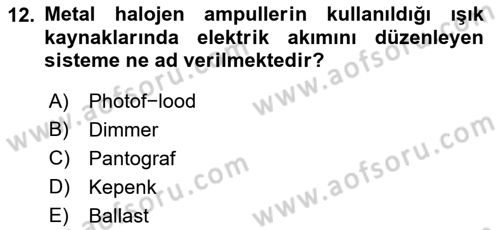 12. Metal halojen ampullerin kullanıldığı ışık kaynaklarında elektrik akımını düzenleyen sisteme ne ad verilmektedir?

A) Photof−lood
B) Dimmer
C) Pantograf
D) Kepenk
E) Ballast

www.aofsoru.com
www.aofsoru.com
www.aofsoru.com
www.aofsoru.com
www.aofsoru.com